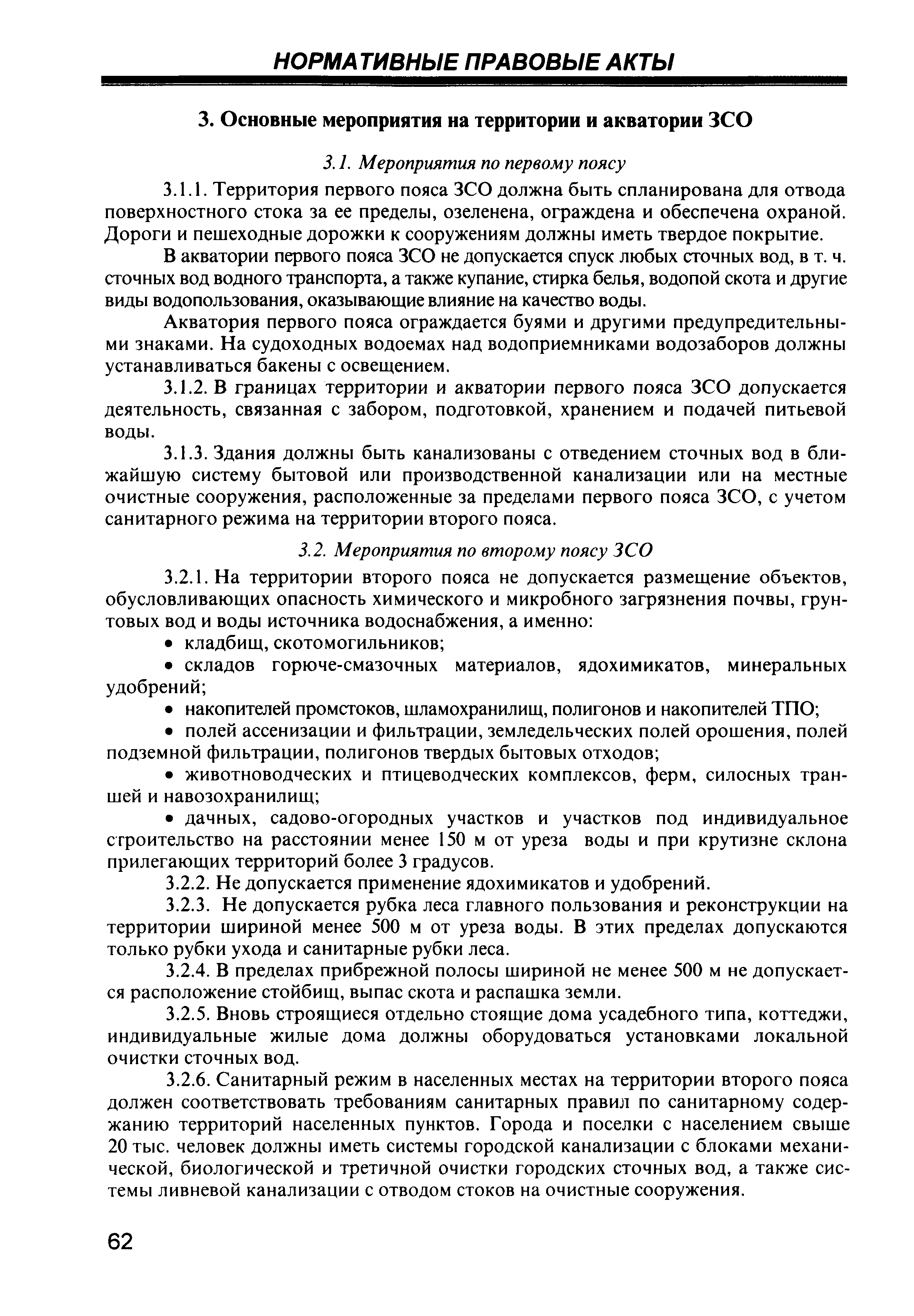 НОРМАТИВНЫЕ ПРАВОВЫЕ АКТЫ

3. Основные мероприятия на территории и акватории ЗСО

3.1. Мероприятия по первому поясу

3.1.1. Территория первого пояса ЗСО должна быть спланирована для отвода поверхностного стока за ее пределы, озеленена, ограждена и обеспечена охраной. Дороги и пешеходные дорожки к сооружениям должны иметь твердое покрытие.

В акватории первого пояса ЗСО не допускается спуск любых сточных вод, в т. ч. сточных вод водного транспорта, а также купание, стирка белья, водопой скота и другие виды водопользования, оказывающие влияние на качество воды.

Акватория первого пояса ограждается буями и другими предупредительными знаками. На судоходных водоемах над водоприемниками водозаборов должны устанавливаться бакены с освещением.

3.1.2. В границах территории и акватории первого пояса ЗСО допускается деятельность, связанная с забором, подготовкой, хранением и подачей питьевой воды.

3.1.3. Здания должны быть канализованы с отведением сточных вод в ближайшую систему бытовой или производственной канализации или на местные очистные сооружения, расположенные за пределами первого пояса ЗСО, с учетом санитарного режима на территории второго пояса.

3.2. Мероприятия по второму поясу ЗСО

3.2.1. На территории второго пояса не допускается размещение объектов, обусловливающих опасность химического и микробного загрязнения почвы, грунтовых вод и воды источника водоснабжения, а именно:

• кладбищ, скотомогильников;

• складов горюче-смазочных материалов, ядохимикатов, минеральных удобрений;

• накопителей промстоков, шламохранилищ, полигонов и накопителей ТПО;

• полей ассенизации и фильтрации, земледельческих полей орошения, полей подземной фильтрации, полигонов твердых бытовых отходов;

• животноводческих и птицеводческих комплексов, ферм, силосных траншей и навозохранилищ;

• дачных, садово-огородных участков и участков под индивидуальное строительство на расстоянии менее 150 м от уреза воды и при крутизне склона прилегающих территорий более 3 градусов.

3.2.2. Не допускается применение ядохимикатов и удобрений.

3.2.3. Не допускается рубка леса главного пользования и реконструкции на территории шириной менее 500 м от уреза воды. В этих пределах допускаются только рубки ухода и санитарные рубки леса.

3.2.4. В пределах прибрежной полосы шириной не менее 500 м не допускается расположение стойбищ, выпас скота и распашка земли.

3.2.5. Вновь строящиеся отдельно стоящие дома усадебного типа, коттеджи, индивидуальные жилые дома должны оборудоваться установками локальной очистки сточных вод.

3.2.6. Санитарный режим в населенных местах на территории второго пояса должен соответствовать требованиям санитарных правил по санитарному содержанию территорий населенных пунктов. Города и поселки с населением свыше 20 тыс. человек должны иметь системы городской канализации с блоками механической, биологической и третичной очистки городских сточных вод, а также системы ливневой канализации с отводом стоков на очистные сооружения.

62